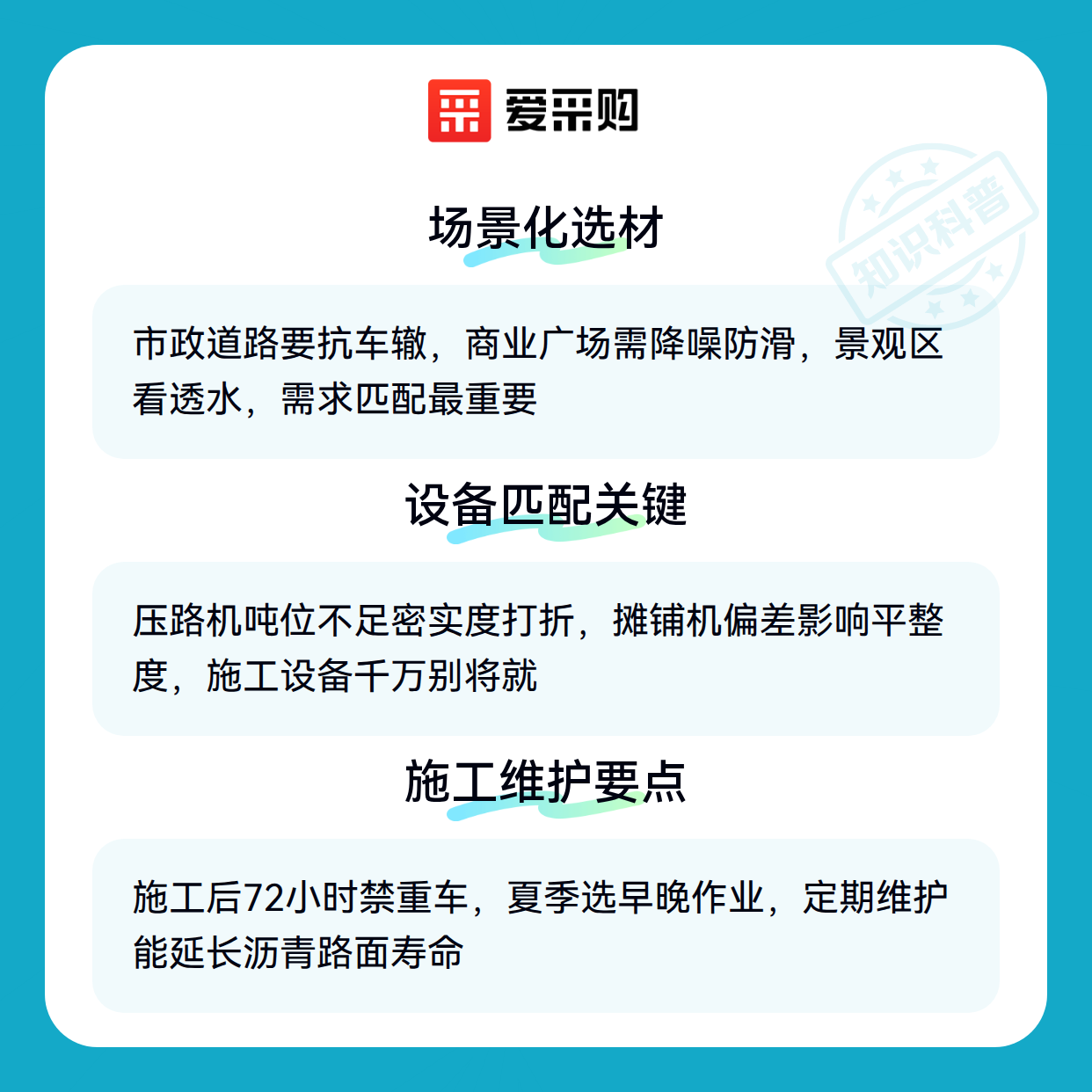 爱采购

场景化选材

市政道路要抗车辙，商业广场需降噪防滑，景观区看透水，需求匹配最重要

设备匹配关键

压路机吨位不足密实度打折，摊铺机偏差影响平整度，施工设备千万别将就

施工维护要点

施工后72小时禁重车，夏季选早晚作业，定期维护能延长沥青路面寿命

知识科普